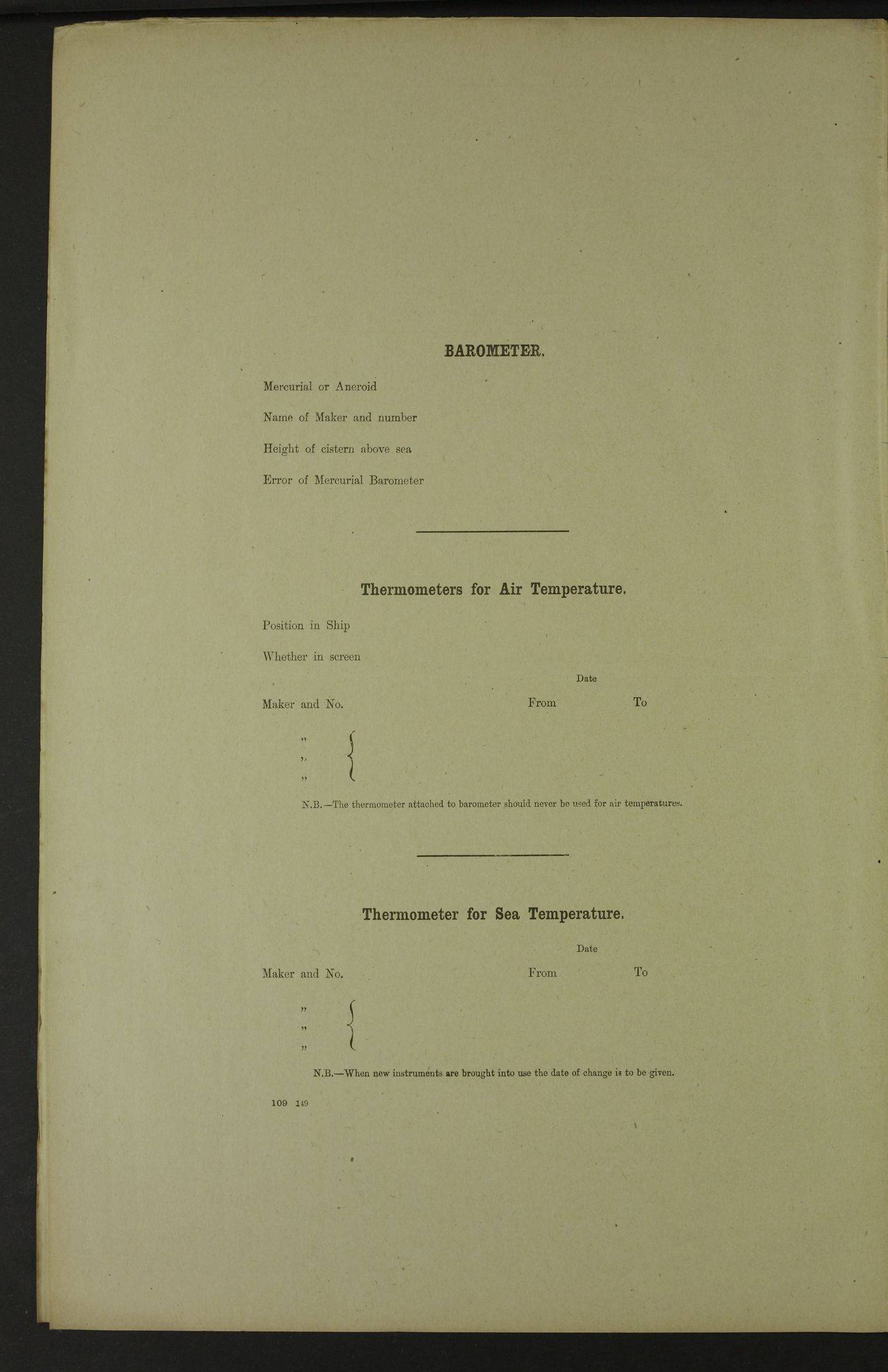 BAROMETER.

Mercurial or Aneroid

Name of Maker and number

Height of cistern above sea

Error of Mercurial Barometer

Thermometers for Air Temperature.

Position in Ship

Whether in screen

Date

Maker and No. From To

"

"

"

N.B.—The thermometer attached to barometer should never be used for air temperatures.

Thermometer for Sea Temperature.

Date

Maker and No. From To

"

"

"

N.B.—When new instruments are brought into use the date of change is to be given.

109 149